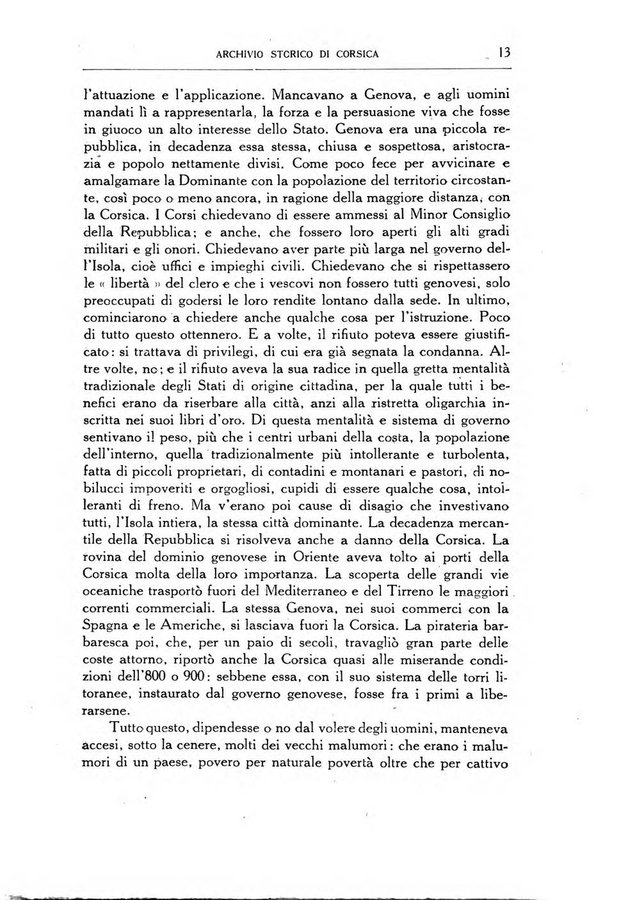 ARCHIVIO STORICO DI CORSICA 13

l'attuazione e l'applicazione. Mancavano a Genova, e agli uomini mandati lì a rappresentarla, la forza e la persuasione viva che fosse in giuoco un alto interesse dello Stato. Genova era una piccola repubblica, in decadenza essa stessa, chiusa e sospettosa, aristocrazia e popolo nettamente divisi. Come poco fece per avvicinare e amalgamare la Dominante con la popolazione del territorio circostante, così poco o meno ancora, in ragione della maggiore distanza, con la Corsica. I Corsi chiedevano di essere ammessi al Minor Consiglio della Repubblica; e anche, che fossero loro aperti gli alti gradi militari e gli onori. Chiedevano aver parte più larga nel governo dell'Isola, cioè uffici e impieghi civili. Chiedevano che si rispettassero le « libertà » del clero e che i vescovi non fossero tutti genovesi, solo preoccupati di godersi le loro rendite lontano dalla sede. In ultimo, cominciarono a chiedere anche qualche cosa per l'istruzione. Poco di tutto questo ottennero. E a volte, il rifiuto poteva essere giustificato: si trattava di privilegi, di cui era già segnata la condanna. Altre volte, no; e il rifiuto aveva la sua radice in quella gretta mentalità tradizionale degli Stati di origine cittadina, per la quale tutti i benefici erano da riserbare alla città, anzi alla ristretta oligarchia inscritta nei suoi libri d'oro. Di questa mentalità e sistema di governo sentivano il peso, più che i centri urbani della costa, la popolazione dell'interno, quella tradizionalmente più intollerante e turbolenta, fatta di piccoli proprietari, di contadini e montanari e pastori, di nobilucci impoveriti e orgogliosi, cupidi di essere qualche cosa, intolleranti di freno. Ma v'erano poi cause di disagio che investivano tutti, l'Isola intiera, la stessa città dominante. La decadenza mercantile della Repubblica si risolveva anche a danno della Corsica. La rovina del dominio genovese in Oriente aveva tolto ai porti della Corsica molta della loro importanza. La scoperta delle grandi vie oceaniche trasportò fuori del Mediterraneo e del Tirreno le maggiori correnti commerciali. La stessa Genova, nei suoi commerci con la Spagna e le Americhe, si lasciava fuori la Corsica. La pirateria barbaresca poi, che, per un paio di secoli, travagliò gran parte delle coste attorno, riportò anche la Corsica quasi alle miserande condizioni dell'800 o 900: sebbene essa, con il suo sistema delle torri litoranee, instaurato dal governo genovese, fosse fra i primi a liberarsene.

Tutto questo, dipendesse o no dal volere degli uomini, manteneva accesi, sotto la cenere, molti dei vecchi malumori: che erano i malumori di un paese, povero per naturale povertà oltre che per cattivo